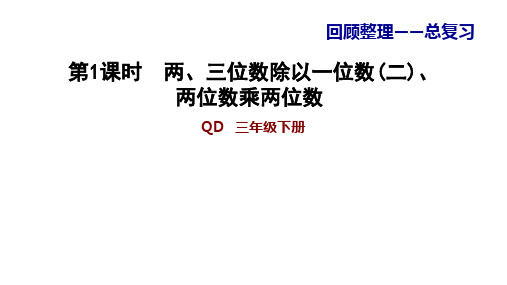 回顾整理——总复习

第1课时　两、三位数除以一位数（二）、两位数乘两位数

QD　三年级下册